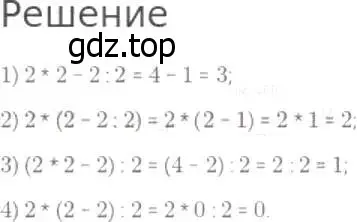 Решение

gdz.top

1) $2 * 2 - 2 : 2 = 4 - 1 = 3$;

2) $2 * (2 - 2 : 2) = 2 * (2 - 1) = 2 * 1 = 2$;

3) $(2 * 2 - 2) : 2 = (4 - 2) : 2 = 2 : 2 = 1$;

4) $2 * (2 - 2) : 2 = 2 * 0 : 2 = 0$.